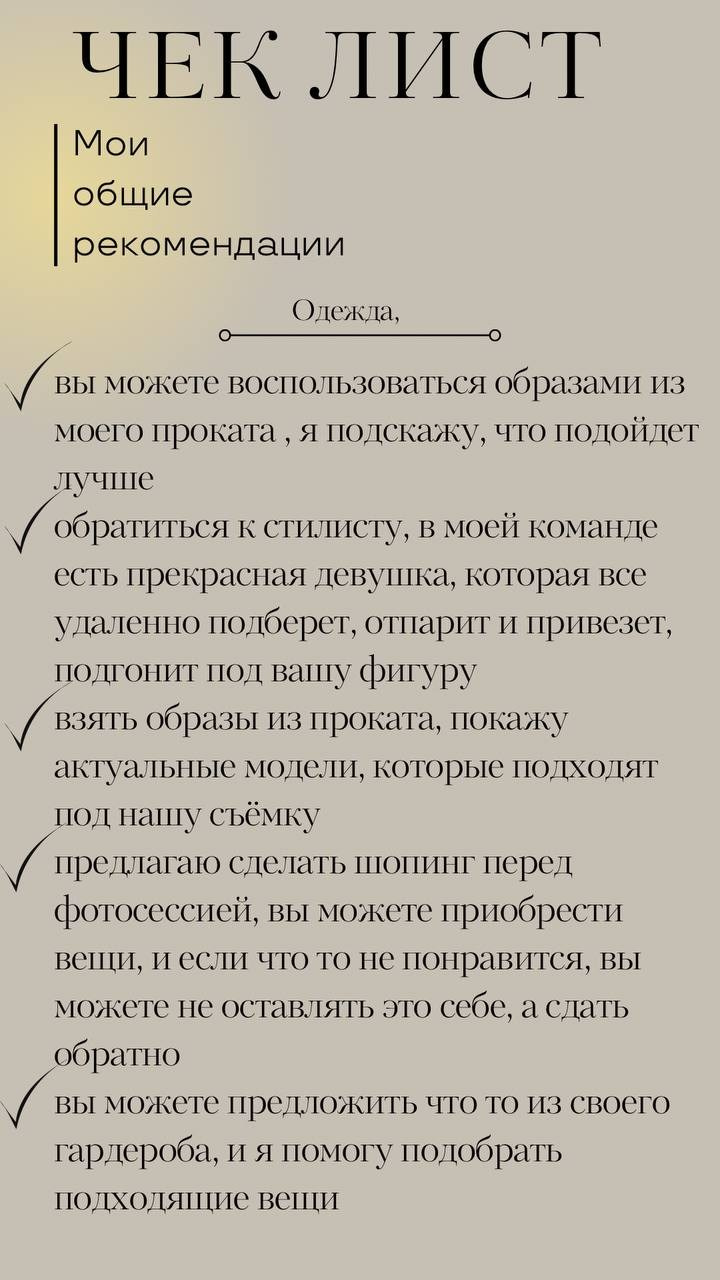 ЧЕК ЛИСТ

Мои общие рекомендации

Одежда,

вы можете воспользоваться образами из моего проката , я подскажу, что подойдет лучше

обратиться к стилисту, в моей команде есть прекрасная девушка, которая все удаленно подберет, отпарит и привезет, подгонит под вашу фигуру

взять образы из проката, покажу актуальные модели, которые подходят под нашу съёмку

предлагаю сделать шопинг перед фотосессией, вы можете приобрести вещи, и если что то не понравится, вы можете не оставлять это себе, а сдать обратно

вы можете предложить что то из своего гардероба, и я помогу подобрать подходящие вещи